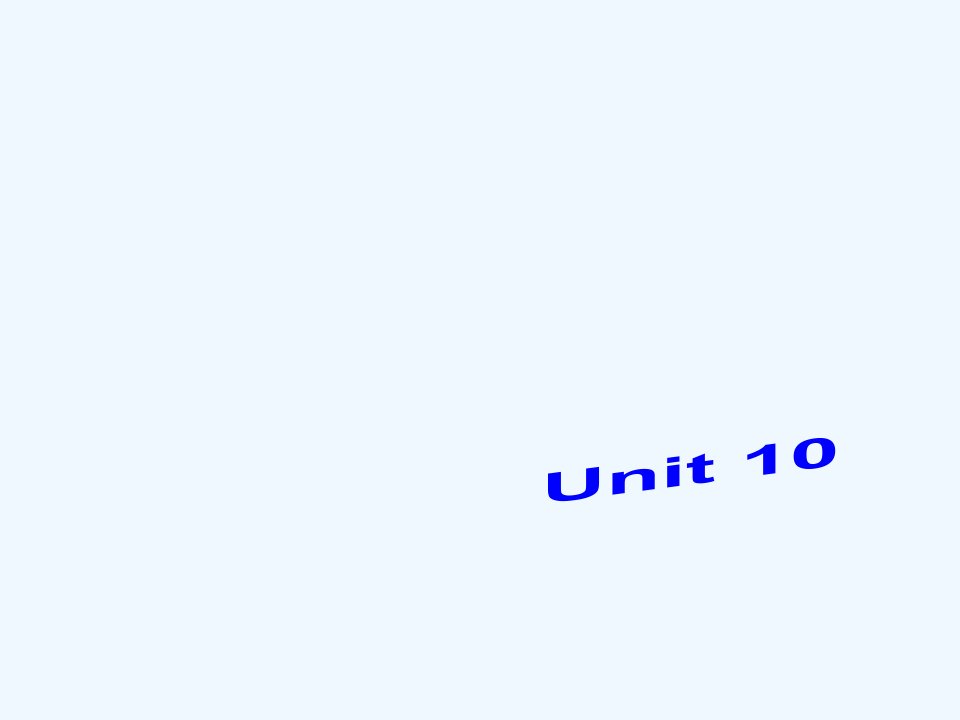 Unit 10